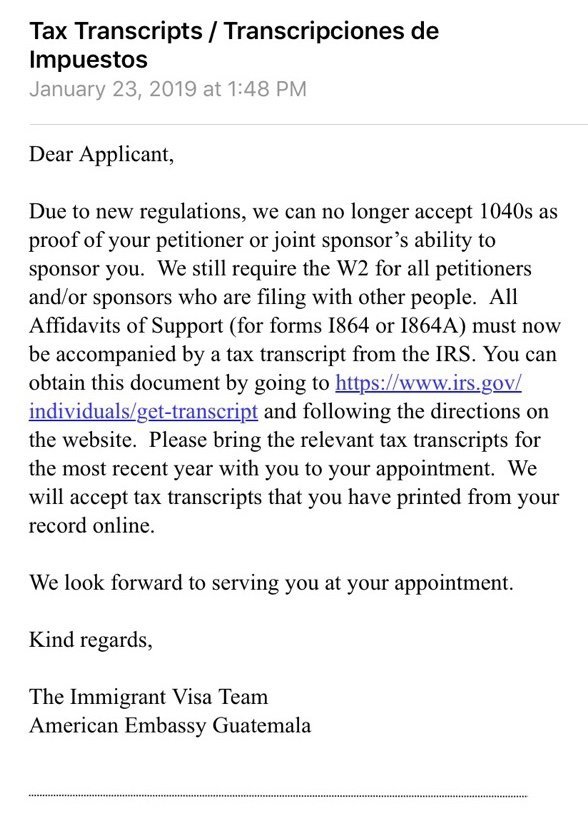 Tax Transcripts / Transcripciones de Impuestos
January 23, 2019 at 1:48 PM

Dear Applicant,

Due to new regulations, we can no longer accept 1040s as proof of your petitioner or joint sponsor's ability to sponsor you. We still require the W2 for all petitioners and/or sponsors who are filing with other people. All Affidavits of Support (for forms I864 or I864A) must now be accompanied by a tax transcript from the IRS. You can obtain this document by going to https://www.irs.gov/individuals/get-transcript and following the directions on the website. Please bring the relevant tax transcripts for the most recent year with you to your appointment. We will accept tax transcripts that you have printed from your record online.

We look forward to serving you at your appointment.

Kind regards,

The Immigrant Visa Team
American Embassy Guatemala